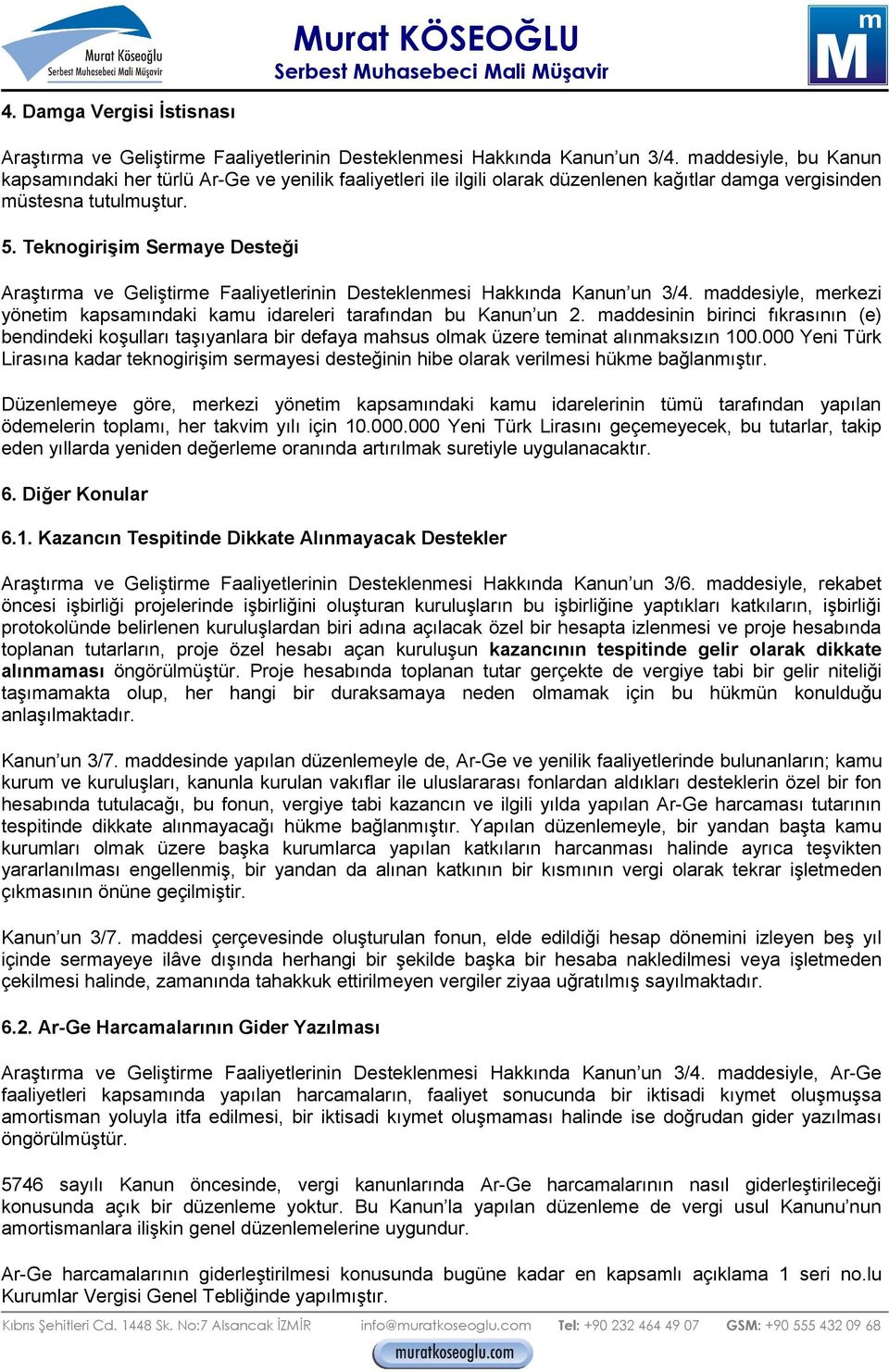 Murat Köseoğlu
Serbest Muhasebeci Mali Müşavir

Murat KÖSEOĞLU
Serbest Muhasebeci Mali Müşavir

m
M

4. Damga Vergisi İstisnası

Araştırma ve Geliştirme Faaliyetlerinin Desteklenmesi Hakkında Kanun'un 3/4. maddesiyle, bu Kanun kapsamındaki her türlü Ar-Ge ve yenilik faaliyetleri ile ilgili olarak düzenlenen kağıtlar damga vergisinden müstesna tutulmuştur.

5. Teknogirişim Sermaye Desteği

Araştırma ve Geliştirme Faaliyetlerinin Desteklenmesi Hakkında Kanun'un 3/4. maddesiyle, merkezi yönetim kapsamındaki kamu idareleri tarafından bu Kanun'un 2. maddesinin birinci fıkrasının (e) bendindeki koşulları taşıyanlara bir defaya mahsus olmak üzere teminat alınmaksızın 100.000 Yeni Türk Lirasına kadar teknogirişim sermayesi desteğinin hibe olarak verilmesi hükme bağlanmıştır.

Düzenlemeye göre, merkezi yönetim kapsamındaki kamu idarelerinin tümü tarafından yapılan ödemelerin toplamı, her takvim yılı için 10.000.000 Yeni Türk Lirasını geçemeyecek, bu tutarlar, takip eden yıllarda yeniden değerleme oranında artırılmak suretiyle uygulanacaktır.

6. Diğer Konular

6.1. Kazancın Tespitinde Dikkate Alınmayacak Destekler

Araştırma ve Geliştirme Faaliyetlerinin Desteklenmesi Hakkında Kanun'un 3/6. maddesiyle, rekabet öncesi işbirliği projelerinde işbirliğini oluşturan kuruluşların bu işbirliğine yaptıkları katkıların, işbirliği protokolünde belirlenen kuruluşlardan biri adına açılacak özel bir hesapta izlenmesi ve proje hesabında toplanan tutarların, proje özel hesabı açan kuruluşun kazancının tespitinde gelir olarak dikkate alınmaması öngörülmüştür. Proje hesabında toplanan tutar gerçekte de vergiye tabi bir gelir niteliği taşımamakta olup, her hangi bir duraksamaya neden olmamak için bu hükmün konulduğu anlaşılmaktadır.

Kanun'un 3/7. maddesinde yapılan düzenlemeyle de, Ar-Ge ve yenilik faaliyetlerinde bulunanların; kamu kurum ve kuruluşları, kanunla kurulan vakıflar ile uluslararası fonlardan aldıkları desteklerin özel bir fon hesabında tutulacağı, bu fonun, vergiye tabi kazancın ve ilgili yılda yapılan Ar-Ge harcaması tutarının tespitinde dikkate alınmayacağı hükme bağlanmıştır. Yapılan düzenlemeyle, bir yandan başta kamu kurumları olmak üzere başka kurumlarca yapılan katkıların harcanması halinde ayrıca teşvikten yararlanılması engellenmiş, bir yandan da alınan katkının bir kısmının vergi olarak tekrar işletmeden çıkmasının önüne geçilmiştir.

Kanun'un 3/7. maddesi çerçevesinde oluşturulan fonun, elde edildiği hesap dönemini izleyen beş yıl içinde sermayeye ilâve dışında herhangi bir şekilde başka bir hesaba nakledilmesi veya işletmeden çekilmesi halinde, zamanında tahakkuk ettirilmeyen vergiler ziyaa uğratılmış sayılmaktadır.

6.2. Ar-Ge Harcamalarının Gider Yazılması

Araştırma ve Geliştirme Faaliyetlerinin Desteklenmesi Hakkında Kanun'un 3/4. maddesiyle, Ar-Ge faaliyetleri kapsamında yapılan harcamaların, faaliyet sonucunda bir iktisadi kıymet oluşmuşsa amortisman yoluyla itfa edilmesi, bir iktisadi kıymet oluşmaması halinde ise doğrudan gider yazılması öngörülmüştür.

5746 sayılı Kanun öncesinde, vergi kanunlarında Ar-Ge harcamalarının nasıl giderleştirileceği konusunda açık bir düzenleme yoktur. Bu Kanun'la yapılan düzenleme de vergi usul Kanunu'nun amortismanlara ilişkin genel düzenlemelerine uygundur.

Ar-Ge harcamalarının giderleştirilmesi konusunda bugüne kadar en kapsamlı açıklama 1 seri no.lu Kurumlar Vergisi Genel Tebliğinde yapılmıştır.

Kıbrıs Şehitleri Cd. 1448 Sk. No:7 Alsancak İZMİR info@muratkoseoglu.com Tel: +90 232 464 49 07 GSM: +90 555 432 09 68
muratkoseoglu.com